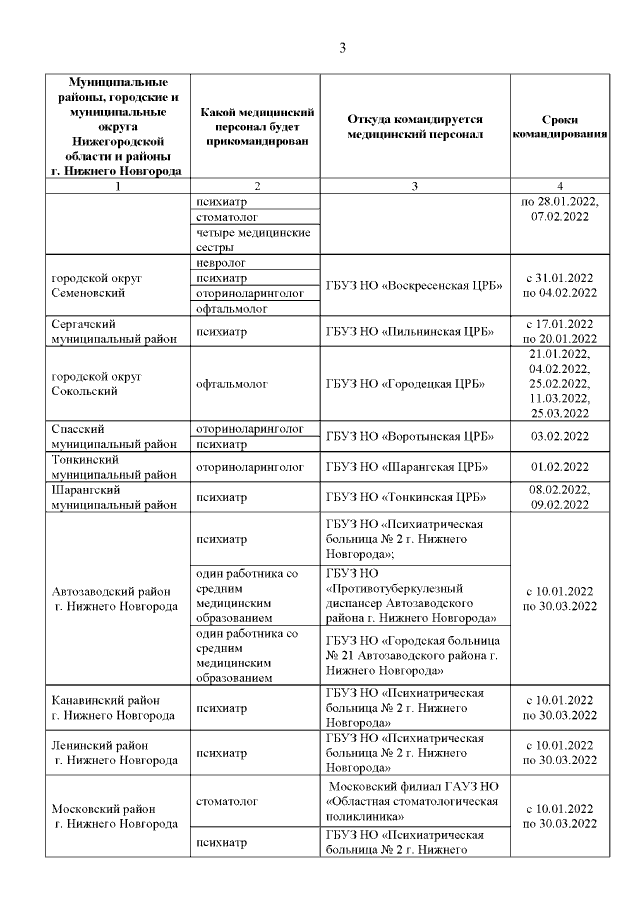 3

| Муниципальные районы, городские и муниципальные округа Нижегородской области и районы г. Нижнего Новгорода | Какой медицинский персонал будет прикомандирован | Откуда командируется медицинский персонал | Сроки командирования |
|---|---|---|---|
| 1 | 2 | 3 | 4 |
| | психиатр | | по 28.01.2022, 07.02.2022 |
| | стоматолог | | |
| | четыре медицинские сестры | | |
| городской округ Семеновский | невролог | ГБУЗ НО «Воскресенская ЦРБ» | с 31.01.2022 по 04.02.2022 |
| | психиатр | | |
| | оториноларинголог | | |
| | офтальмолог | | |
| Сергачский муниципальный район | психиатр | ГБУЗ НО «Пильнинская ЦРБ» | с 17.01.2022 по 20.01.2022 |
| городской округ Сокольский | офтальмолог | ГБУЗ НО «Городецкая ЦРБ» | 21.01.2022, 04.02.2022, 25.02.2022, 11.03.2022, 25.03.2022 |
| Спасский муниципальный район | оториноларинголог | ГБУЗ НО «Воротынская ЦРБ» | 03.02.2022 |
| | психиатр | | |
| Тонкинский муниципальный район | оториноларинголог | ГБУЗ НО «Шарангская ЦРБ» | 01.02.2022 |
| Шарангский муниципальный район | психиатр | ГБУЗ НО «Тонкинская ЦРБ» | 08.02.2022, 09.02.2022 |
| Автозаводский район г. Нижнего Новгорода | психиатр | ГБУЗ НО «Психиатрическая больница № 2 г. Нижнего Новгорода»; | с 10.01.2022 по 30.03.2022 |
| | один работника со средним медицинским образованием | ГБУЗ НО «Противотуберкулезный диспансер Автозаводского района г. Нижнего Новгорода» | |
| | один работника со средним медицинским образованием | ГБУЗ НО «Городская больница № 21 Автозаводского района г. Нижнего Новгорода» | |
| Канавинский район г. Нижнего Новгорода | психиатр | ГБУЗ НО «Психиатрическая больница № 2 г. Нижнего Новгорода» | с 10.01.2022 по 30.03.2022 |
| Ленинский район г. Нижнего Новгорода | психиатр | ГБУЗ НО «Психиатрическая больница № 2 г. Нижнего Новгорода» | с 10.01.2022 по 30.03.2022 |
| Московский район г. Нижнего Новгорода | стоматолог | Московский филиал ГАУЗ НО «Областная стоматологическая поликлиника» | с 10.01.2022 по 30.03.2022 |
| | психиатр | ГБУЗ НО «Психиатрическая больница № 2 г. Нижнего | |